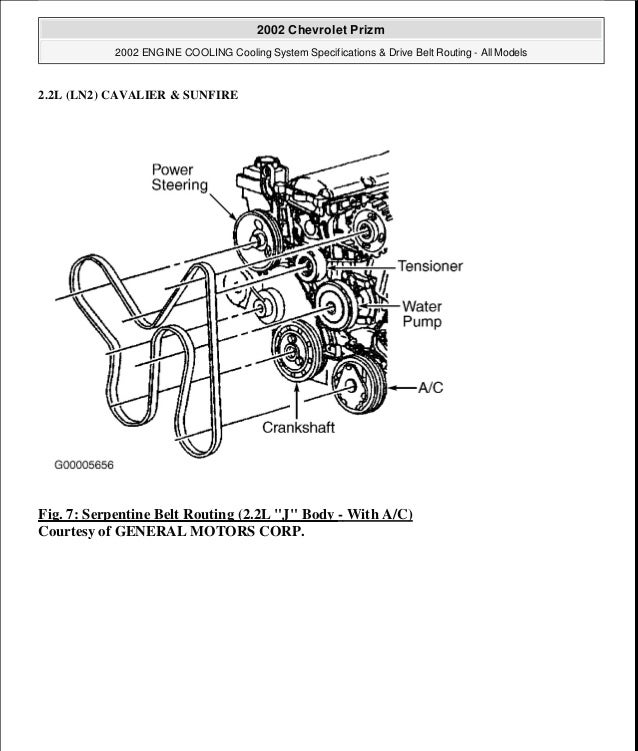 2002 Chevrolet Prizm

2002 ENGINE COOLING Cooling System Specifications & Drive Belt Routing - All Models

2.2L (LN2) CAVALIER & SUNFIRE

Power Steering

Tensioner

Water Pump

A/C

Crankshaft

G00005656

Fig. 7: Serpentine Belt Routing (2.2L "J" Body - With A/C)
Courtesy of GENERAL MOTORS CORP.